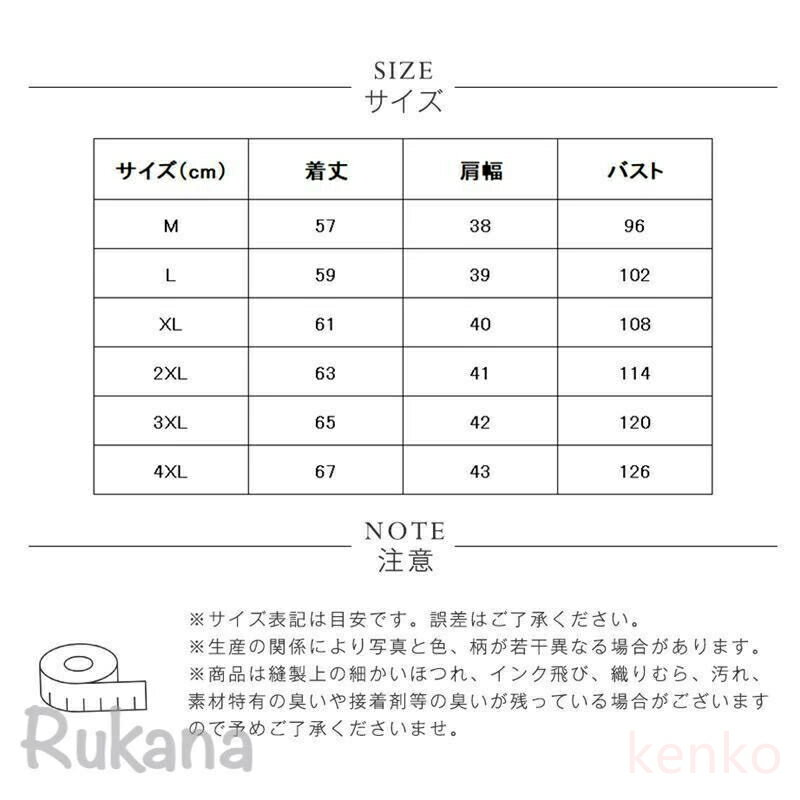 SIZE
サイズ

| サイズ(cm) | 着丈 | 肩幅 | バスト |
|---|---|---|---|
| M | 57 | 38 | 96 |
| L | 59 | 39 | 102 |
| XL | 61 | 40 | 108 |
| 2XL | 63 | 41 | 114 |
| 3XL | 65 | 42 | 120 |
| 4XL | 67 | 43 | 126 |

NOTE
注意

※サイズ表記は目安です。誤差はご了承ください。
※生産の関係により写真と色、柄が若干異なる場合があります。
※商品は縫製上の細かいほつれ、インク飛び、織りむら、汚れ、素材特有の臭いや接着剤等の臭いが残っている場合がございますので予めご了承くださいませ。

Rukana
kenko